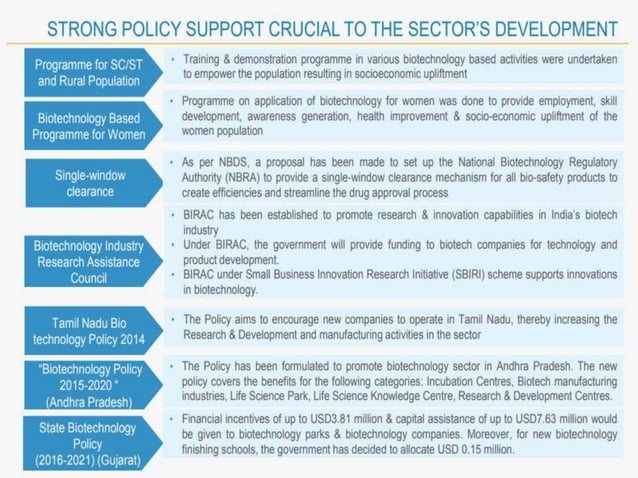 STRONG POLICY SUPPORT CRUCIAL TO THE SECTOR'S DEVELOPMENT

Programme for SC/ST and Rural Population

• Training & demonstration programme in various biotechnology based activities were undertaken to empower the population resulting in socioeconomic upliftment

Biotechnology Based Programme for Women

• Programme on application of biotechnology for women was done to provide employment, skill development, awareness generation, health improvement & socio-economic upliftment of the women population

Single-window clearance

• As per NBDS, a proposal has been made to set up the National Biotechnology Regulatory Authority (NBRA) to provide a single-window clearance mechanism for all bio-safety products to create efficiencies and streamline the drug approval process

Biotechnology Industry Research Assistance Council

• BIRAC has been established to promote research & innovation capabilities in India's biotech industry
• Under BIRAC, the government will provide funding to biotech companies for technology and product development.
• BIRAC under Small Business Innovation Research Initiative (SBIRI) scheme supports innovations in biotechnology.

Tamil Nadu Bio technology Policy 2014

• The Policy aims to encourage new companies to operate in Tamil Nadu, thereby increasing the Research & Development and manufacturing activities in the sector

"Biotechnology Policy 2015-2020 " (Andhra Pradesh)

• The Policy has been formulated to promote biotechnology sector in Andhra Pradesh. The new policy covers the benefits for the following categories: Incubation Centres, Biotech manufacturing industries, Life Science Park, Life Science Knowledge Centre, Research & Development Centres.

State Biotechnology Policy (2016-2021) (Gujarat)

• Financial incentives of up to USD3.81 million & capital assistance of up to USD7.63 million would be given to biotechnology parks & biotechnology companies. Moreover, for new biotechnology finishing schools, the government has decided to allocate USD 0.15 million.